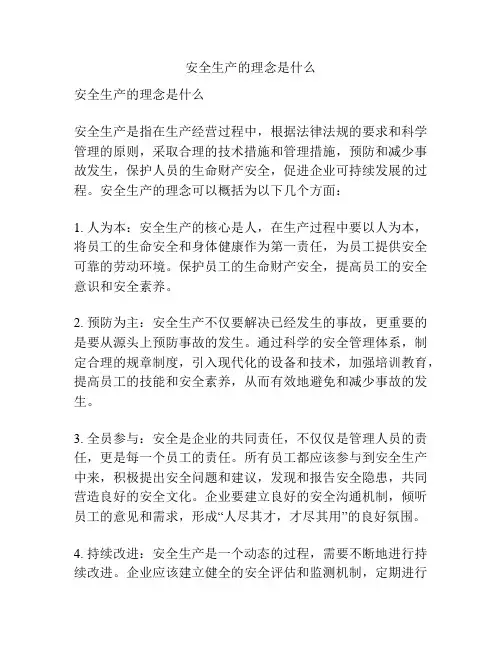 安全生产的理念是什么

安全生产的理念是什么

安全生产是指在生产经营过程中，根据法律法规的要求和科学管理的原则，采取合理的技术措施和管理措施，预防和减少事故发生，保护人员的生命财产安全，促进企业可持续发展的过程。安全生产的理念可以概括为以下几个方面：

1. 人为本：安全生产的核心是人，在生产过程中要以人为本，将员工的生命安全和身体健康作为第一责任，为员工提供安全可靠的劳动环境。保护员工的生命财产安全，提高员工的安全意识和安全素养。

2. 预防为主：安全生产不仅要解决已经发生的事故，更重要的是要从源头上预防事故的发生。通过科学的安全管理体系，制定合理的规章制度，引入现代化的设备和技术，加强培训教育，提高员工的技能和安全素养，从而有效地避免和减少事故的发生。

3. 全员参与：安全是企业的共同责任，不仅仅是管理人员的责任，更是每一个员工的责任。所有员工都应该参与到安全生产中来，积极提出安全问题和建议，发现和报告安全隐患，共同营造良好的安全文化。企业要建立良好的安全沟通机制，倾听员工的意见和需求，形成“人尽其才，才尽其用”的良好氛围。

4. 持续改进：安全生产是一个动态的过程，需要不断地进行持续改进。企业应该建立健全的安全评估和监测机制，定期进行